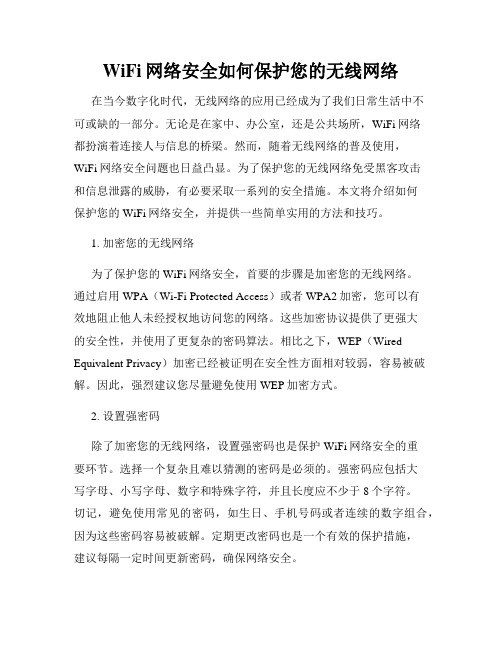 WiFi 网络安全如何保护您的无线网络

在当今数字化时代，无线网络的应用已经成为了我们日常生活中不可或缺的一部分。无论是在家中、办公室，还是公共场所，WiFi 网络都扮演着连接人与信息的桥梁。然而，随着无线网络的普及使用，WiFi 网络安全问题也日益凸显。为了保护您的无线网络免受黑客攻击和信息泄露的威胁，有必要采取一系列的安全措施。本文将介绍如何保护您的 WiFi 网络安全，并提供一些简单实用的方法和技巧。

1. 加密您的无线网络

为了保护您的 WiFi 网络安全，首要的步骤是加密您的无线网络。通过启用 WPA（Wi-Fi Protected Access）或者 WPA2 加密，您可以有效地阻止他人未经授权地访问您的网络。这些加密协议提供了更强大的安全性，并使用了更复杂的密码算法。相比之下，WEP（Wired Equivalent Privacy）加密已经被证明在安全性方面相对较弱，容易被破解。因此，强烈建议您尽量避免使用 WEP 加密方式。

2. 设置强密码

除了加密您的无线网络，设置强密码也是保护 WiFi 网络安全的重要环节。选择一个复杂且难以猜测的密码是必须的。强密码应包括大写字母、小写字母、数字和特殊字符，并且长度应不少于 8 个字符。切记，避免使用常见的密码，如生日、手机号码或者连续的数字组合，因为这些密码容易被破解。定期更改密码也是一个有效的保护措施，建议每隔一定时间更新密码，确保网络安全。